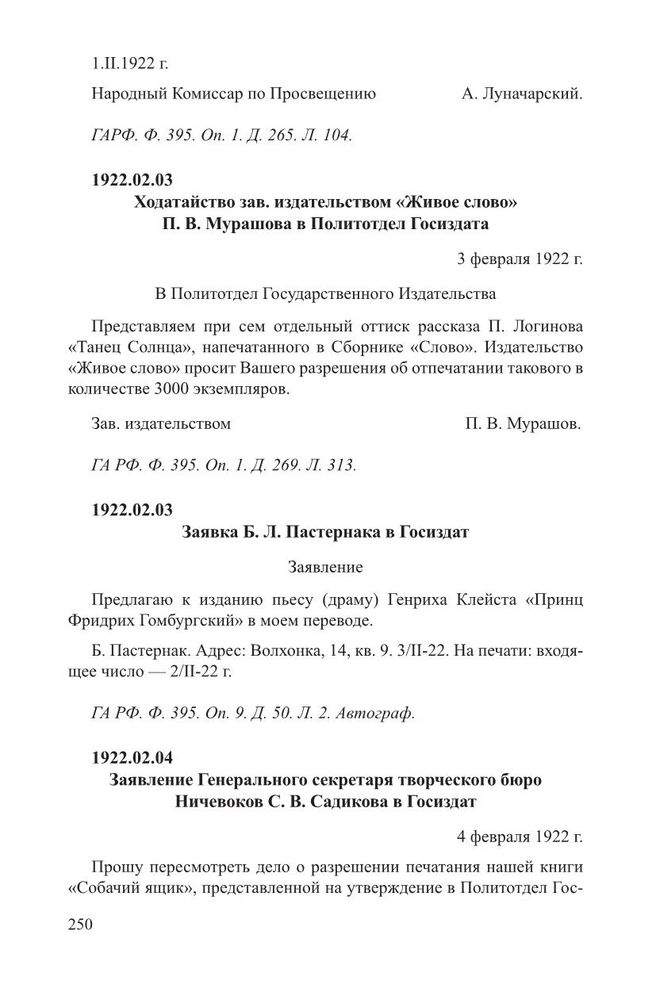 1.II.1922 г.

Народный Комиссар по Просвещению А. Луначарский.

ГАРФ. Ф. 395. Оп. 1. Д. 265. Л. 104.

1922.02.03

Ходатайство зав. издательством «Живое слово» П. В. Мурашова в Политотдел Госиздата

3 февраля 1922 г.

В Политотдел Государственного Издательства

Представляем при сем отдельный оттиск рассказа П. Логинова «Танец Солнца», напечатанного в Сборнике «Слово». Издательство «Живое слово» просит Вашего разрешения об отпечатании такового в количестве 3000 экземпляров.

Зав. издательством П. В. Мурашов.

ГА РФ. Ф. 395. Оп. 1. Д. 269. Л. 313.

1922.02.03

Заявка Б. Л. Пастернака в Госиздат

Заявление

Предлагаю к изданию пьесу (драму) Генриха Клейста «Принц Фридрих Гомбургский» в моем переводе.

Б. Пастернак. Адрес: Волхонка, 14, кв. 9. 3/II-22. На печати: входящее число — 2/II-22 г.

ГА РФ. Ф. 395. Оп. 9. Д. 50. Л. 2. Автограф.

1922.02.04

Заявление Генерального секретаря творческого бюро Ничевоков С. В. Садикова в Госиздат

4 февраля 1922 г.

Прошу пересмотреть дело о разрешении печатания нашей книги «Собачий ящик», представленной на утверждение в Политотдел Гос-

250